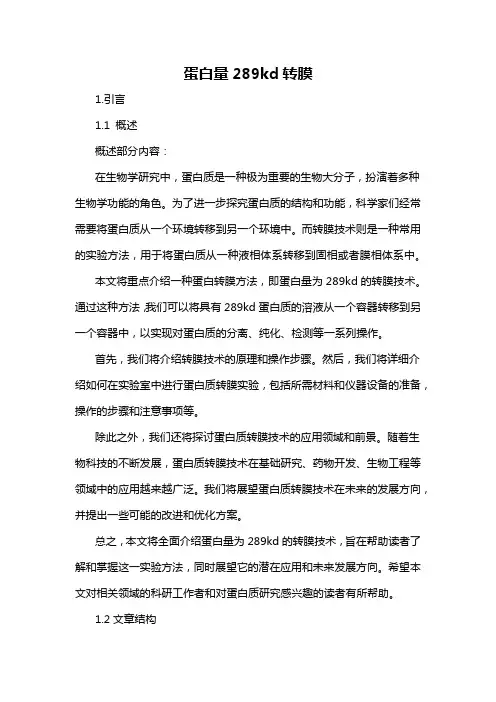 蛋白量 289kd 转膜

1.引言

1.1 概述

概述部分内容：

在生物学研究中，蛋白质是一种极为重要的生物大分子，扮演着多种生物学功能的角色。为了进一步探究蛋白质的结构和功能，科学家们经常需要将蛋白质从一个环境转移到另一个环境中。而转膜技术则是一种常用的实验方法，用于将蛋白质从一种液相体系转移到固相或者膜相体系中。

本文将重点介绍一种蛋白转膜方法，即蛋白量为 289kd 的转膜技术。通过这种方法，我们可以将具有 289kd 蛋白质的溶液从一个容器转移到另一个容器中，以实现对蛋白质的分离、纯化、检测等一系列操作。

首先，我们将介绍转膜技术的原理和操作步骤。然后，我们将详细介绍如何在实验室中进行蛋白质转膜实验，包括所需材料和仪器设备的准备，操作的步骤和注意事项等。

除此之外，我们还将探讨蛋白质转膜技术的应用领域和前景。随着生物科技的不断发展，蛋白质转膜技术在基础研究、药物开发、生物工程等领域中的应用越来越广泛。我们将展望蛋白质转膜技术在未来的发展方向，并提出一些可能的改进和优化方案。

总之，本文将全面介绍蛋白量为 289kd 的转膜技术，旨在帮助读者了解和掌握这一实验方法，同时展望它的潜在应用和未来发展方向。希望本文对相关领域的科研工作者和对蛋白质研究感兴趣的读者有所帮助。

1.2 文章结构